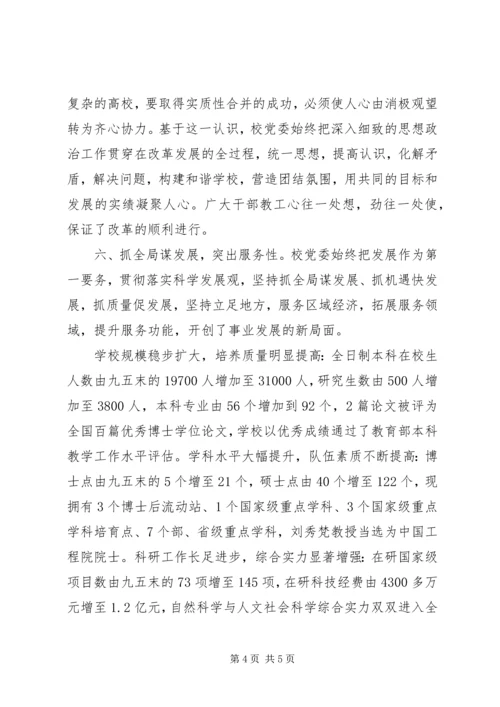 复杂的高校，要取得实质性合并的成功，必须使人心由消极观望转为齐心协力。基于这一认识，校党委始终把深入细致的思想政治工作贯穿在改革发展的全过程，统一思想，提高认识，化解矛盾，解决问题，构建和谐学校，营造团结氛围，用共同的目标和发展的实绩凝聚人心。广大干部教工心往一处想，劲往一处使，保证了改革的顺利进行。

六、抓全局谋发展，突出服务性。校党委始终把发展作为第一要务，贯彻落实科学发展观，坚持抓全局谋发展、抓机遇快发展，抓质量促发展，坚持立足地方，服务区域经济，拓展服务领域，提升服务功能，开创了事业发展的新局面。

学校规模稳步扩大，培养质量明显提高：全日制本科在校生人数由九五末的19700人增加至31000人，研究生数由500人增加至3800人，本科专业由56个增加到92个，2篇论文被评为全国百篇优秀博士学位论文，学校以优秀成绩通过了教育部本科教学工作水平评估。学科水平大幅提升，队伍素质不断提高：博士点由九五末的5个增至21个，硕士点由40个增至122个，现拥有3个博士后流动站、1个国家级重点学科、3个国家级重点学科培育点、7个部、省级重点学科，刘秀梵教授当选为中国工程院院士。科研工作长足进步，综合实力显著增强：在研国家级项目数由九五末的73项增至145项，在研科技经费由4300多万元增至1.2亿元，自然科学与人文社会科学综合实力双双进入全

第4页 共5页